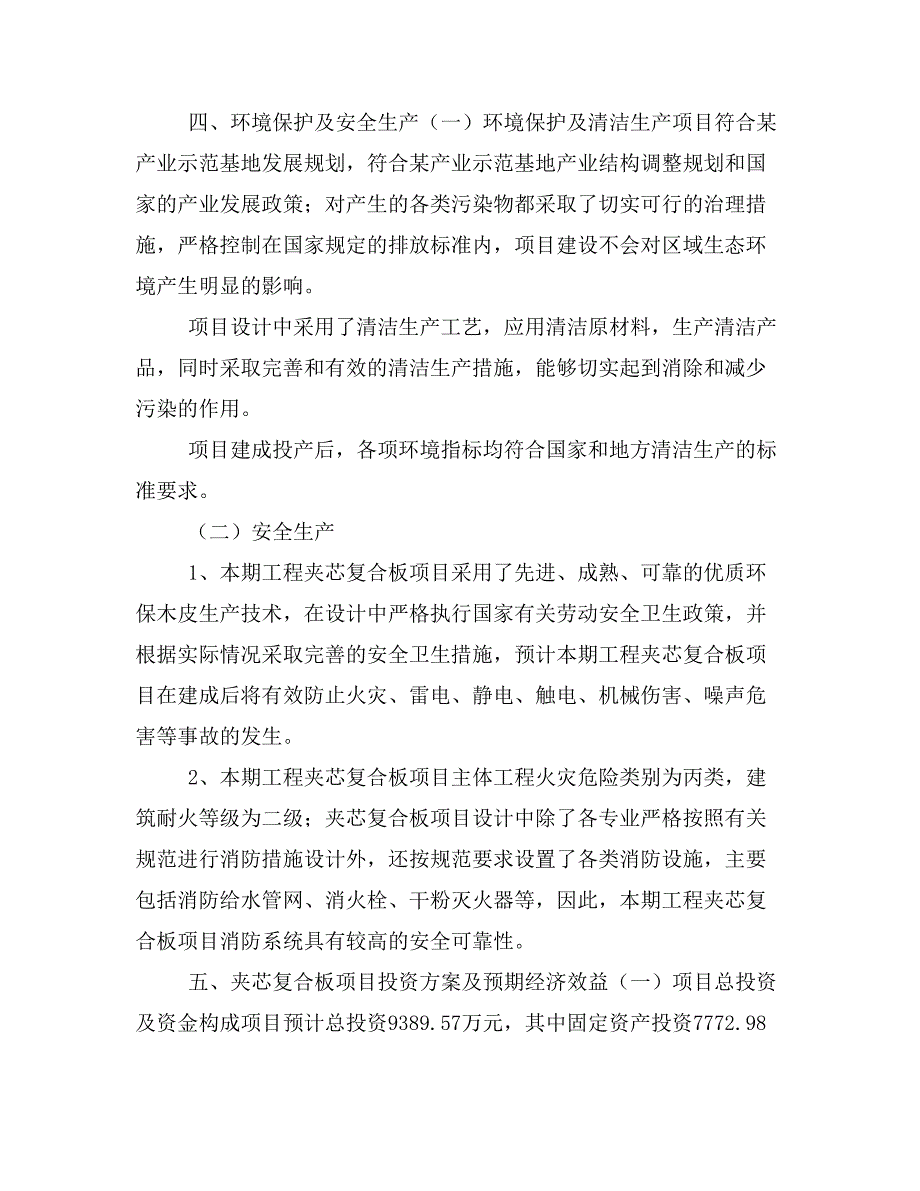 四、环境保护及安全生产（一）环境保护及清洁生产项目符合某产业示范基地发展规划，符合某产业示范基地产业结构调整规划和国家的产业发展政策；对产生的各类污染物都采取了切实可行的治理措施，严格控制在国家规定的排放标准内，项目建设不会对区域生态环境产生明显的影响。

项目设计中采用了清洁生产工艺，应用清洁原材料，生产清洁产品，同时采取完善和有效的清洁生产措施，能够切实起到消除和减少污染的作用。

项目建成投产后，各项环境指标均符合国家和地方清洁生产的标准要求。

（二）安全生产

1、本期工程夹芯复合板项目采用了先进、成熟、可靠的优质环保木皮生产技术，在设计中严格执行国家有关劳动安全卫生政策，并根据实际情况采取完善的安全卫生措施，预计本期工程夹芯复合板项目在建成后将有效防止火灾、雷电、静电、触电、机械伤害、噪声危害等事故的发生。

2、本期工程夹芯复合板项目主体工程火灾危险类别为丙类，建筑耐火等级为二级；夹芯复合板项目设计中除了各专业严格按照有关规范进行消防措施设计外，还按规范要求设置了各类消防设施，主要包括消防给水管网、消火栓、干粉灭火器等，因此，本期工程夹芯复合板项目消防系统具有较高的安全可靠性。

五、夹芯复合板项目投资方案及预期经济效益（一）项目总投资及资金构成项目预计总投资9389.57万元，其中固定资产投资7772.98